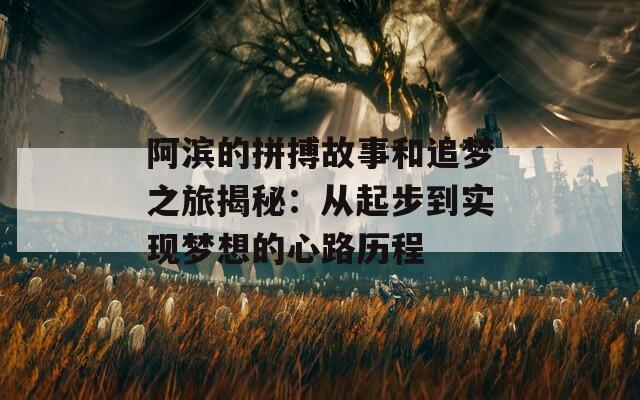 阿滨的拼搏故事和追梦之旅揭秘：从起步到实现梦想的心路历程